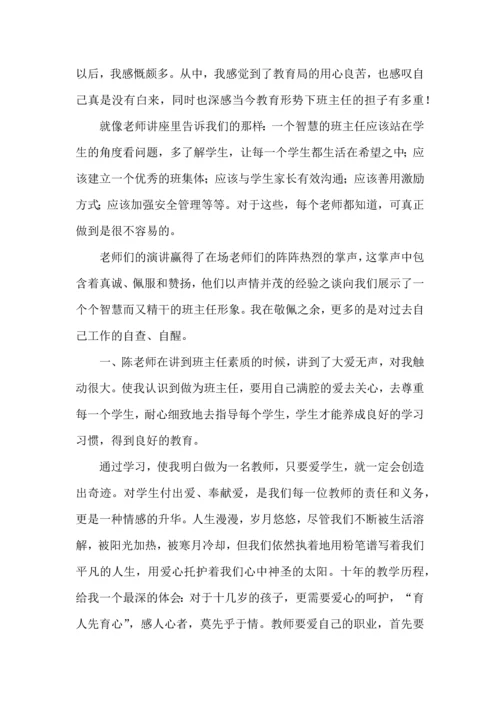 以后，我感慨颇多。从中，我感觉到了教育局的用心良苦，也感叹自己真是没有白来，同时也深感当今教育形势下班主任的担子有多重！

就像老师讲座里告诉我们的那样：一个智慧的班主任应该站在学生的角度看问题，多了解学生，让每一个学生都生活在希望之中；应该建立一个优秀的班集体；应该与学生家长有效沟通；应该善用激励方式；应该加强安全管理等等。对于这些，每个老师都知道，可真正做到是很不容易的。

老师们的演讲赢得了在场老师们的阵阵热烈的掌声，这掌声中包含着真诚、佩服和赞扬，他们以声情并茂的经验之谈向我们展示了一个个智慧而又精干的班主任形象。我在敬佩之余，更多的是对过去自己工作的自查、自醒。

一、陈老师在讲到班主任素质的时候，讲到了大爱无声，对我触动很大。使我认识到做为班主任，要用自己满腔的爱去关心，去尊重每一个学生，耐心细致地去指导每个学生，学生才能养成良好的学习习惯，得到良好的教育。

通过学习，使我明白做为一名教师，只要爱学生，就一定会创造出奇迹。对学生付出爱、奉献爱，是我们每一位教师的责任和义务，更是一种情感的升华。人生漫漫，岁月悠悠，尽管我们不断被生活溶解，被阳光加热，被寒月冷却，但我们依然执着地用粉笔谱写着我们平凡的人生，用爱心托护着我们心中神圣的太阳。十年的教学历程，给我一个最深的体会：对于十几岁的孩子，更需要爱心的呵护，“育人先育心”，感人心者，莫先乎于情。教师要爱自己的职业，首先要